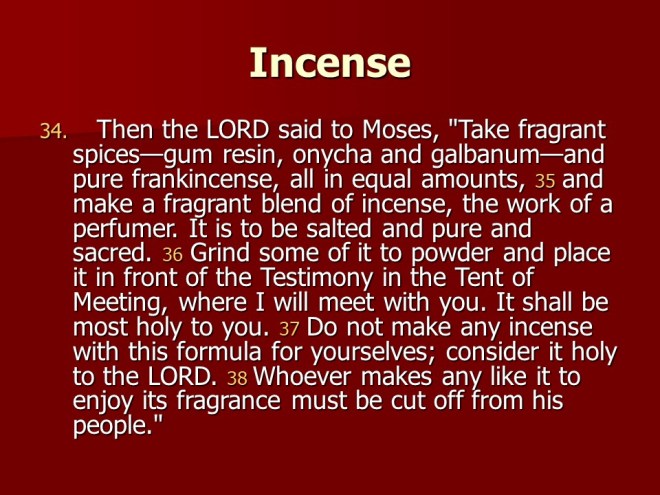 Incense

34. Then the LORD said to Moses, "Take fragrant spices—gum resin, onycha and galbanum—and pure frankincense, all in equal amounts, 35 and make a fragrant blend of incense, the work of a perfumer. It is to be salted and pure and sacred. 36 Grind some of it to powder and place it in front of the Testimony in the Tent of Meeting, where I will meet with you. It shall be most holy to you. 37 Do not make any incense with this formula for yourselves; consider it holy to the LORD. 38 Whoever makes any like it to enjoy its fragrance must be cut off from his people."